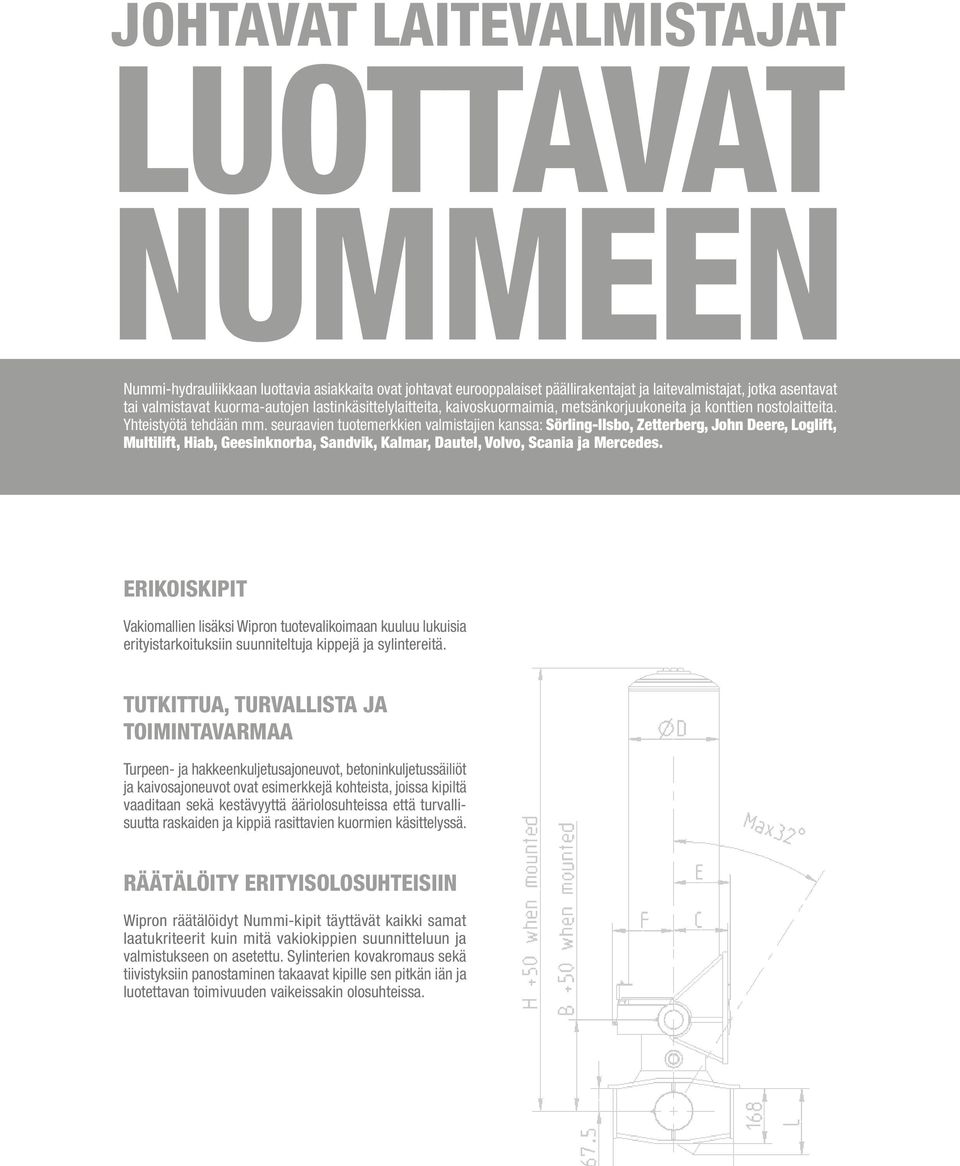 JOHTAVAT LAITEVALMISTAJAT LUOTTAVAT NUMMEEN

Nummi-hydrauliikkaan luottavia asiakkaita ovat johtavat eurooppalaiset päällirakentajat ja laitevalmistajat, jotka asentavat tai valmistavat kuorma-autojen lastinkäsittelylaitteita, kaivoskuormaimia, metsänkorjuukoneita ja konttien nostolaitteita. Yhteistyötä tehdään mm. seuraavien tuotemerkkien valmistajien kanssa: Sörling-Ilsbo, Zetterberg, John Deere, Loglift, Multilift, Hiab, Geesinknorba, Sandvik, Kalmar, Dautel, Volvo, Scania ja Mercedes.

ERIKOISKIPIT

Vakiomallien lisäksi Wipron tuotevalikoimaan kuuluu lukuisia erityistarkoituksiin suunniteltuja kippejä ja sylintereitä.

TUTKITTUA, TURVALLISTA JA TOIMINTAVARMAA

Turpeen- ja hakkeenkuljetusajoneuvot, betoninkuljetussäiliöt ja kaivosajoneuvot ovat esimerkkejä kohteista, joissa kipiltä vaaditaan sekä kestävyyttä ääriolosuhteissa että turvallisuutta raskaiden ja kippiä rasittavien kuormien käsittelyssä.

RÄÄTÄLÖITY ERITYISOLOSUHTEISIIN

Wipron räätälöidyt Nummi-kipit täyttävät kaikki samat laatukriteerit kuin mitä vakiokippien suunnitteluun ja valmistukseen on asetettu. Sylinterien kovakromaus sekä tiivistyksiin panostaminen takaavat kipille sen pitkän iän ja luotettavan toimivuuden vaikeissakin olosuhteissa.

ØD
Max32°
E
F
C
H +50 when mounted
B +50 when mounted
67.5
168
L